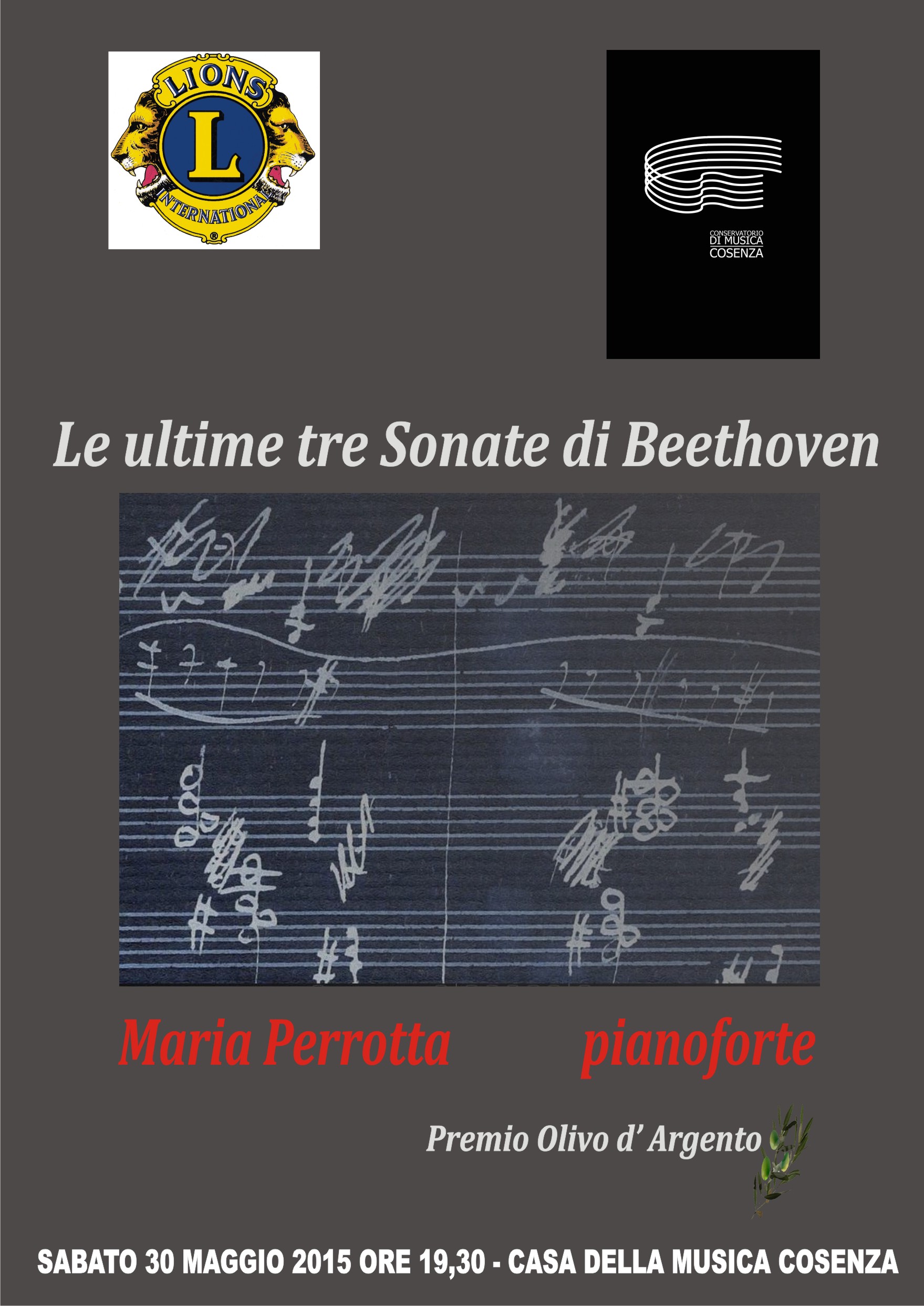 LIONS
L
INTERNATIONAL

CONSERVATORIO
DI MUSICA
COSENZA

Le ultime tre Sonate di Beethoven

Maria Perrotta pianoforte

Premio Olivo d' Argento

SABATO 30 MAGGIO 2015 ORE 19,30 - CASA DELLA MUSICA COSENZA